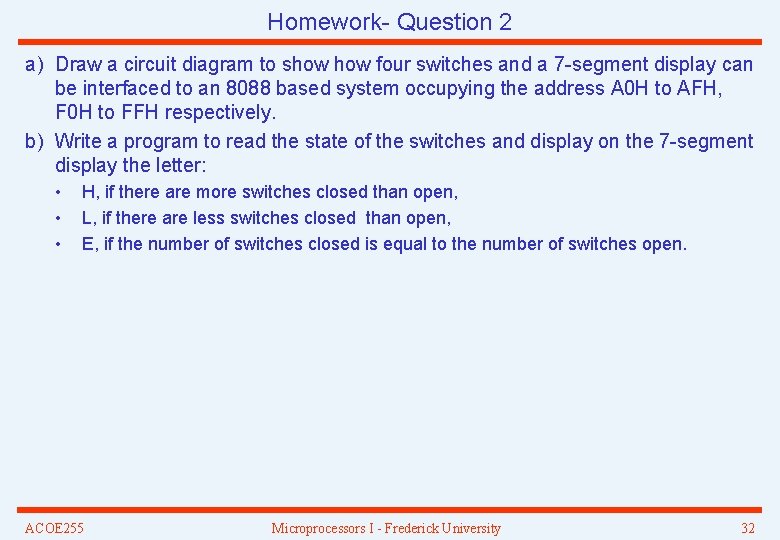 Homework- Question 2

a) Draw a circuit diagram to show how four switches and a 7-segment display can be interfaced to an 8088 based system occupying the address A0H to AFH, F0H to FFH respectively.

b) Write a program to read the state of the switches and display on the 7-segment display the letter:

• H, if there are more switches closed than open,
• L, if there are less switches closed than open,
• E, if the number of switches closed is equal to the number of switches open.

ACOE255 Microprocessors I - Frederick University 32